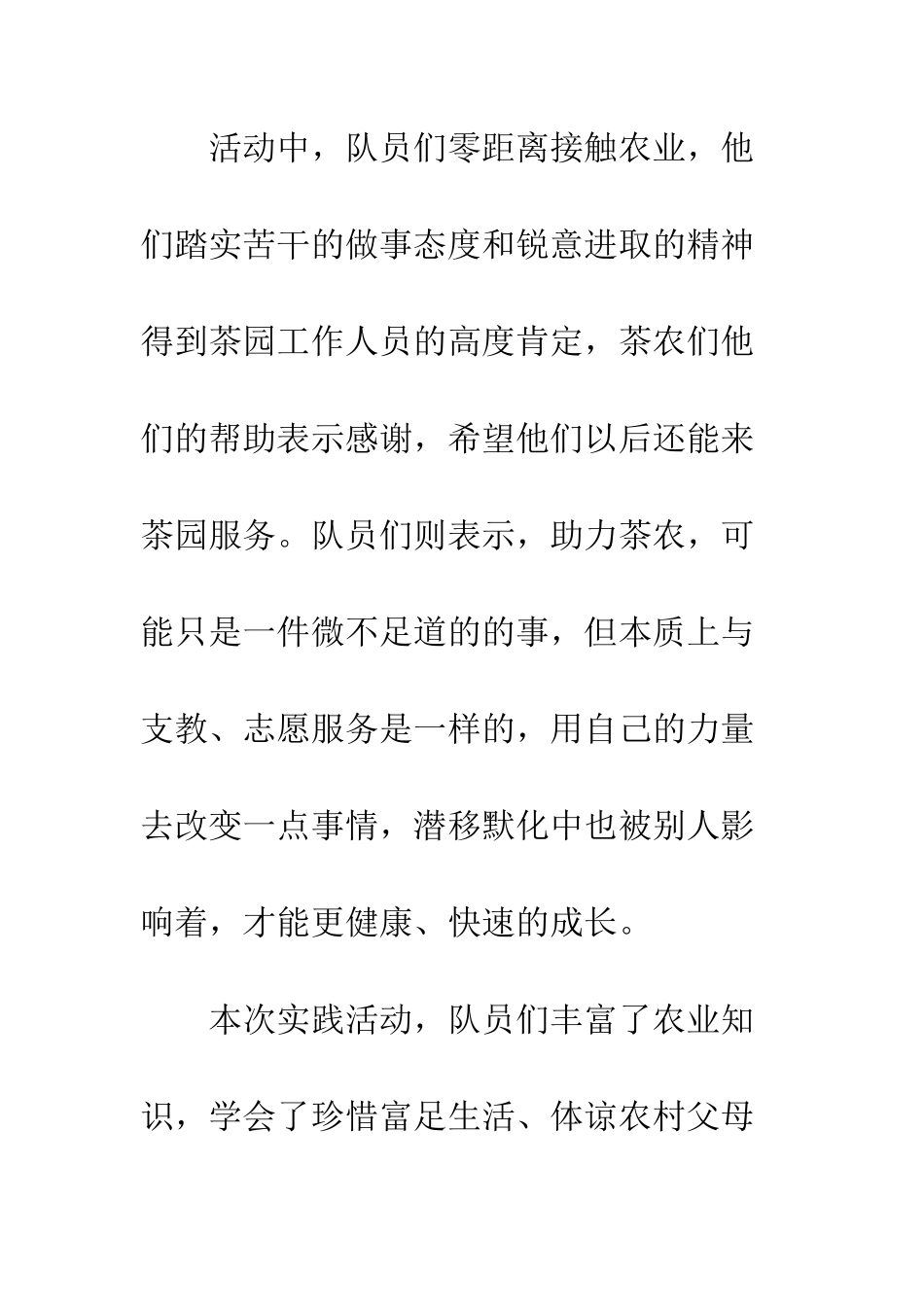 活动中，队员们零距离接触农业，他们踏实苦干的做事态度和锐意进取的精神得到茶园工作人员的高度肯定，茶农们他们的帮助表示感谢，希望他们以后还能来茶园服务。队员们则表示，助力茶农，可能只是一件微不足道的的事，但本质上与支教、志愿服务是一样的，用自己的力量去改变一点事情，潜移默化中也被别人影响着，才能更健康、快速的成长。

本次实践活动，队员们丰富了农业知识，学会了珍惜富足生活、体谅农村父母